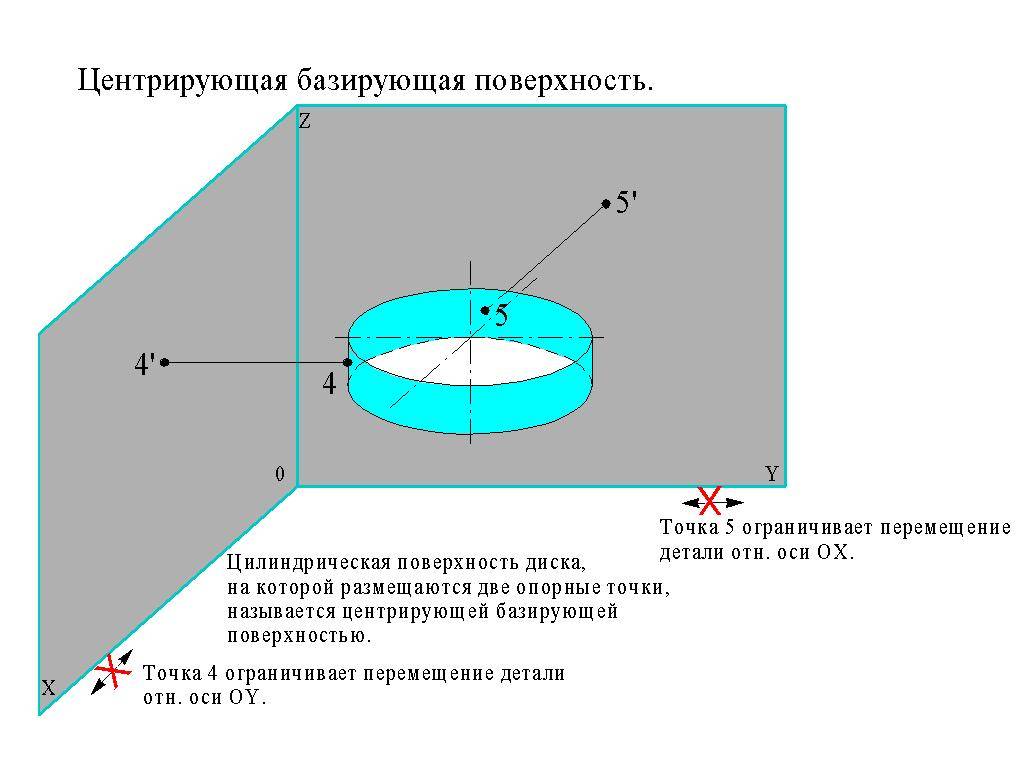 Центрирующая базирующая поверхность.

Z

5'

5

4'

4

0

Y

Точка 5 ограничивает перемещение детали отн. оси OX.

Цилиндрическая поверхность диска, на которой размещаются две опорные точки, называется центрирующей базирующей поверхностью.

X

Точка 4 ограничивает перемещение детали отн. оси OY.